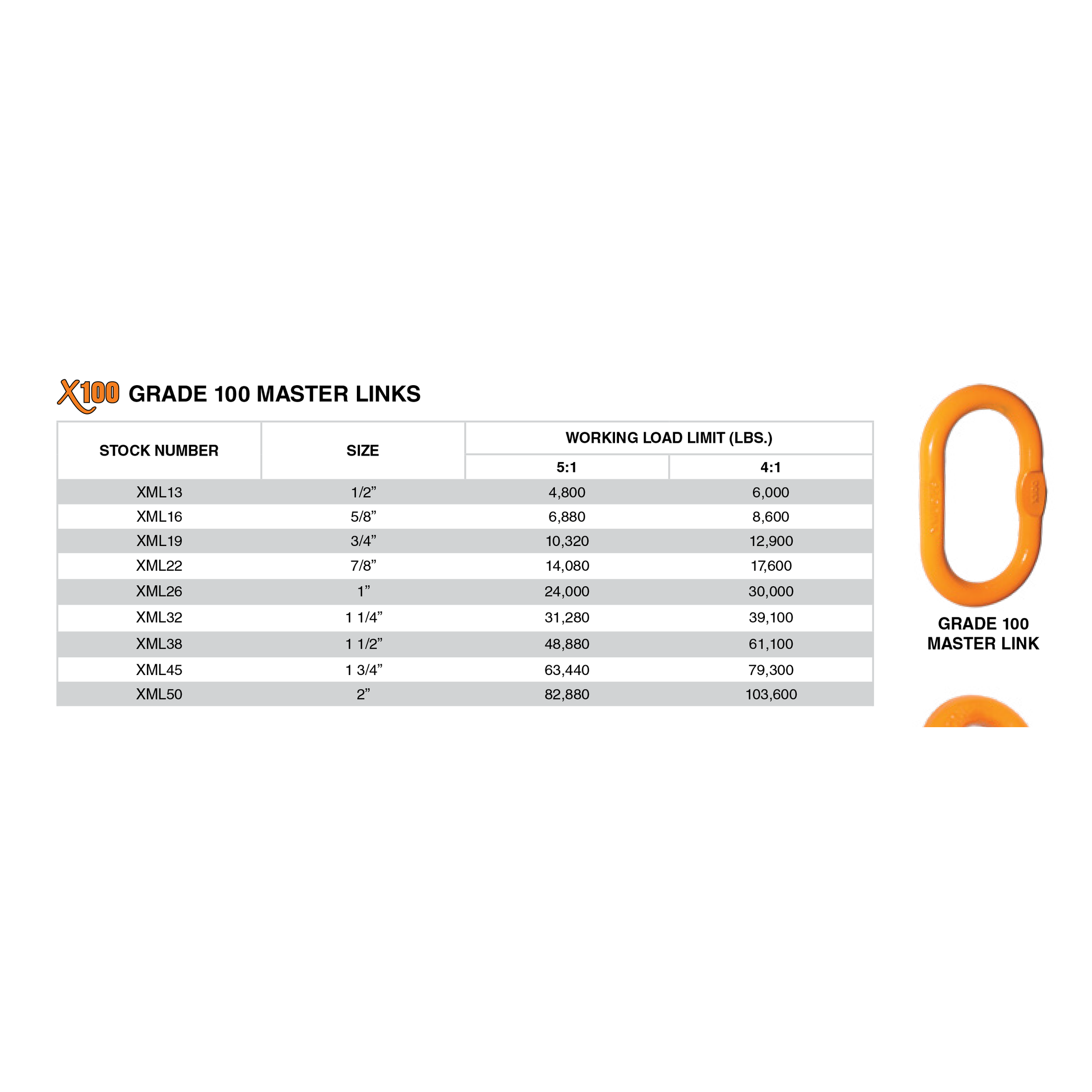 X100 GRADE 100 MASTER LINKS

| STOCK NUMBER | SIZE | WORKING LOAD LIMIT (LBS.) 5:1 | WORKING LOAD LIMIT (LBS.) 4:1 |
|---|---|---|---|
| XML13 | 1/2” | 4,800 | 6,000 |
| XML16 | 5/8” | 6,880 | 8,600 |
| XML19 | 3/4” | 10,320 | 12,900 |
| XML22 | 7/8” | 14,080 | 17,600 |
| XML26 | 1” | 24,000 | 30,000 |
| XML32 | 1 1/4” | 31,280 | 39,100 |
| XML38 | 1 1/2” | 48,880 | 61,100 |
| XML45 | 1 3/4” | 63,440 | 79,300 |
| XML50 | 2” | 82,880 | 103,600 |

GRADE 100 MASTER LINK